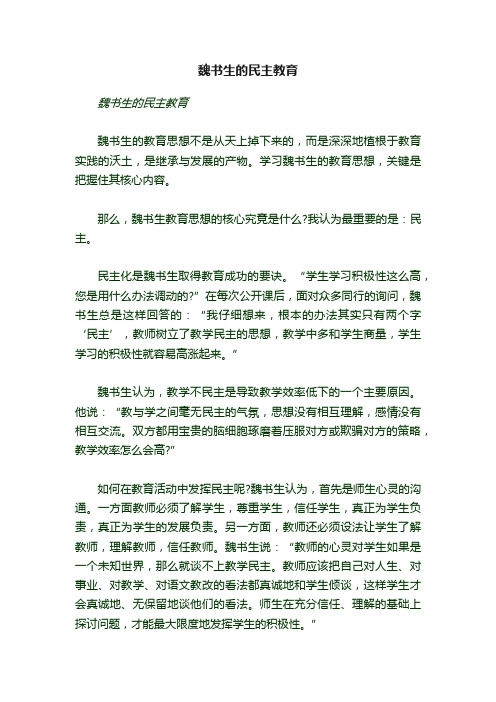 魏书生的民主教育

魏书生的民主教育

魏书生的教育思想不是从天上掉下来的，而是深深地植根于教育实践的沃土，是继承与发展的产物。学习魏书生的教育思想，关键是把握住其核心内容。

那么，魏书生教育思想的核心究竟是什么?我认为最重要的是：民主。

民主化是魏书生取得教育成功的要诀。“学生学习积极性这么高，您是用什么办法调动的?”在每次公开课后，面对众多同行的询问，魏书生总是这样回答的：“我仔细想来，根本的办法其实只有两个字‘民主’，教师树立了教学民主的思想，教学中多和学生商量，学生学习的积极性就容易高涨起来。”

魏书生认为，教学不民主是导致教学效率低下的一个主要原因。他说：“教与学之间毫无民主的气氛，思想没有相互理解，感情没有相互交流。双方都用宝贵的脑细胞琢磨着压服对方或欺骗对方的策略，教学效率怎么会高?”

如何在教育活动中发挥民主呢?魏书生认为，首先是师生心灵的沟通。一方面教师必须了解学生，尊重学生，信任学生，真正为学生负责，真正为学生的发展负责。另一方面，教师还必须设法让学生了解教师，理解教师，信任教师。魏书生说：“教师的心灵对学生如果是一个未知世界，那么就谈不上教学民主。教师应该把自己对人生、对事业、对教学、对语文教改的看法都真诚地和学生倾谈，这样学生才会真诚地、无保留地谈他们的看法。师生在充分信任、理解的基础上探讨问题，才能最大限度地发挥学生的积极性。”